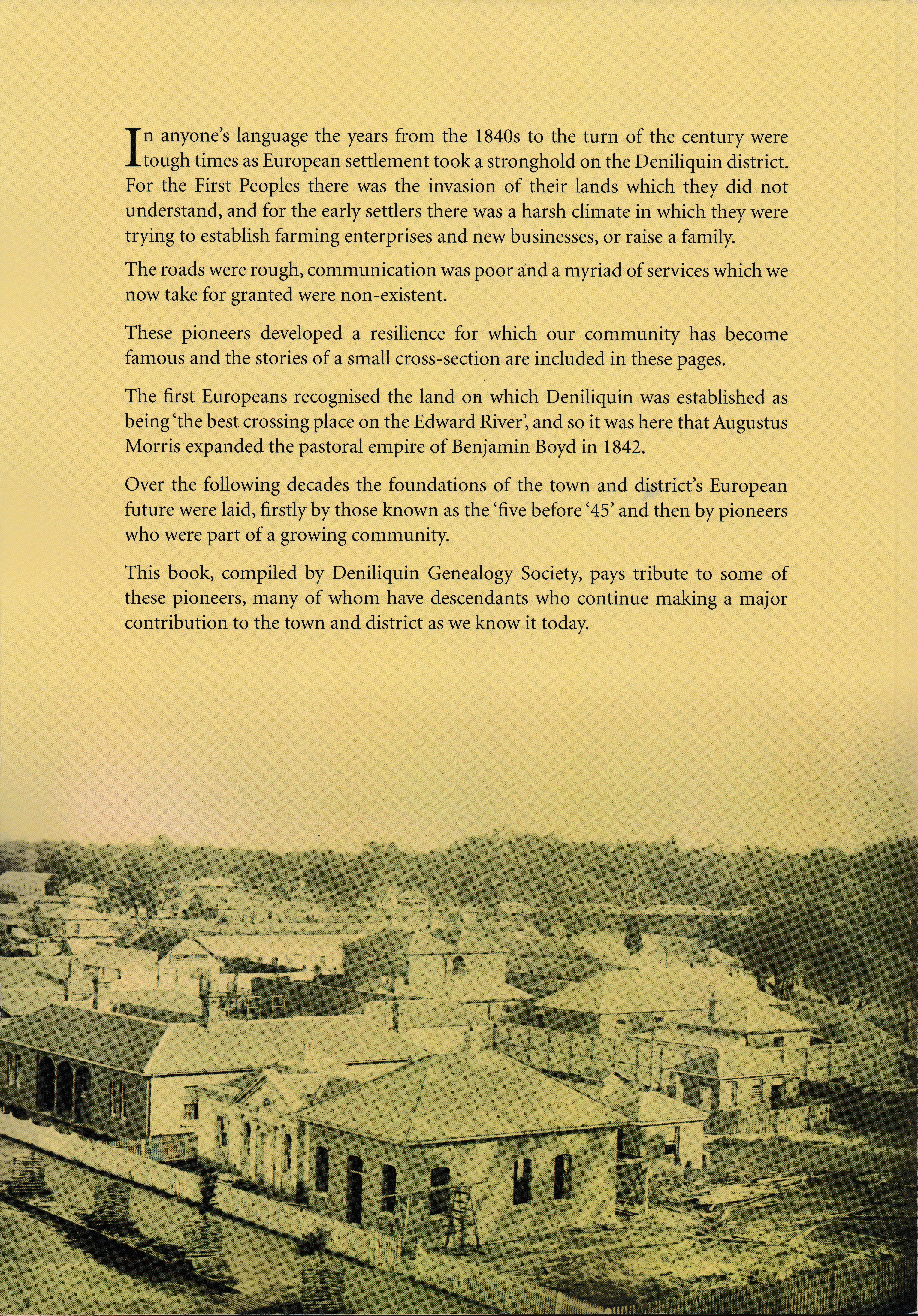 In anyone's language the years from the 1840s to the turn of the century were tough times as European settlement took a stronghold on the Deniliquin district. For the First Peoples there was the invasion of their lands which they did not understand, and for the early settlers there was a harsh climate in which they were trying to establish farming enterprises and new businesses, or raise a family.

The roads were rough, communication was poor and a myriad of services which we now take for granted were non-existent.

These pioneers developed a resilience for which our community has become famous and the stories of a small cross-section are included in these pages.

The first Europeans recognised the land on which Deniliquin was established as being 'the best crossing place on the Edward River', and so it was here that Augustus Morris expanded the pastoral empire of Benjamin Boyd in 1842.

Over the following decades the foundations of the town and district's European future were laid, firstly by those known as the 'five before '45' and then by pioneers who were part of a growing community.

This book, compiled by Deniliquin Genealogy Society, pays tribute to some of these pioneers, many of whom have descendants who continue making a major contribution to the town and district as we know it today.

PASTORAL TIMES